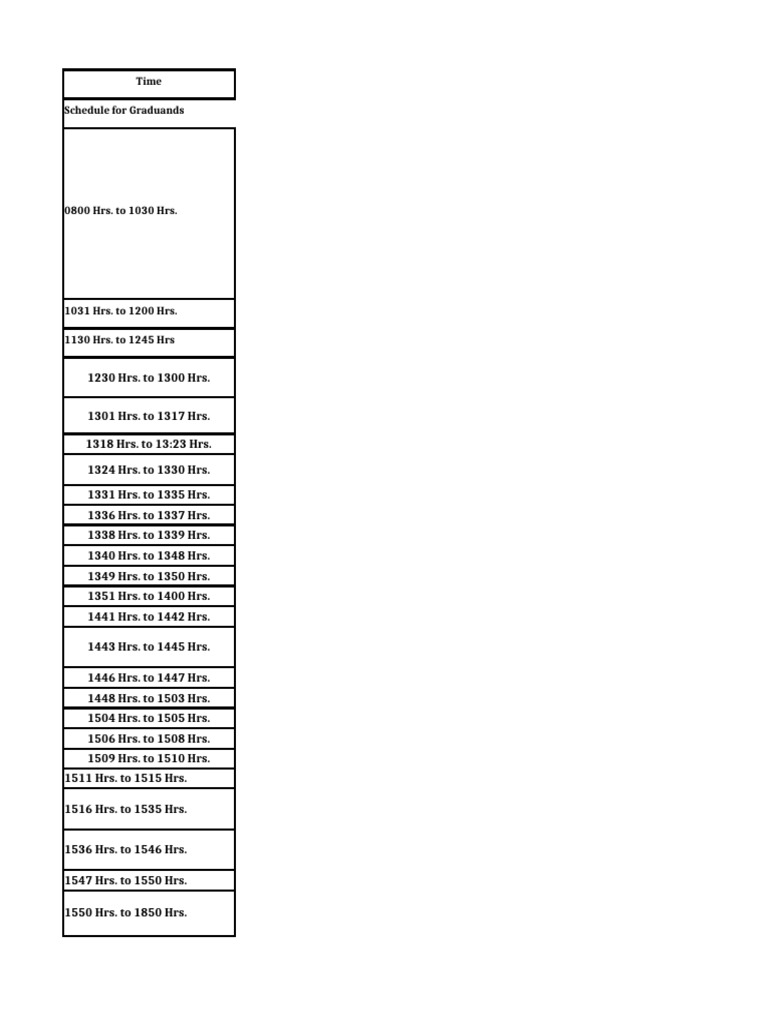 | Time |
|---|
| Schedule for Graduands |
| 0800 Hrs. to 1030 Hrs. |
| 1031 Hrs. to 1200 Hrs. |
| 1130 Hrs. to 1245 Hrs |
| 1230 Hrs. to 1300 Hrs. |
| 1301 Hrs. to 1317 Hrs. |
| 1318 Hrs. to 13:23 Hrs. |
| 1324 Hrs. to 1330 Hrs. |
| 1331 Hrs. to 1335 Hrs. |
| 1336 Hrs. to 1337 Hrs. |
| 1338 Hrs. to 1339 Hrs. |
| 1340 Hrs. to 1348 Hrs. |
| 1349 Hrs. to 1350 Hrs. |
| 1351 Hrs. to 1400 Hrs. |
| 1441 Hrs. to 1442 Hrs. |
| 1443 Hrs. to 1445 Hrs. |
| 1446 Hrs. to 1447 Hrs. |
| 1448 Hrs. to 1503 Hrs. |
| 1504 Hrs. to 1505 Hrs. |
| 1506 Hrs. to 1508 Hrs. |
| 1509 Hrs. to 1510 Hrs. |
| 1511 Hrs. to 1515 Hrs. |
| 1516 Hrs. to 1535 Hrs. |
| 1536 Hrs. to 1546 Hrs. |
| 1547 Hrs. to 1550 Hrs. |
| 1550 Hrs. to 1850 Hrs. |